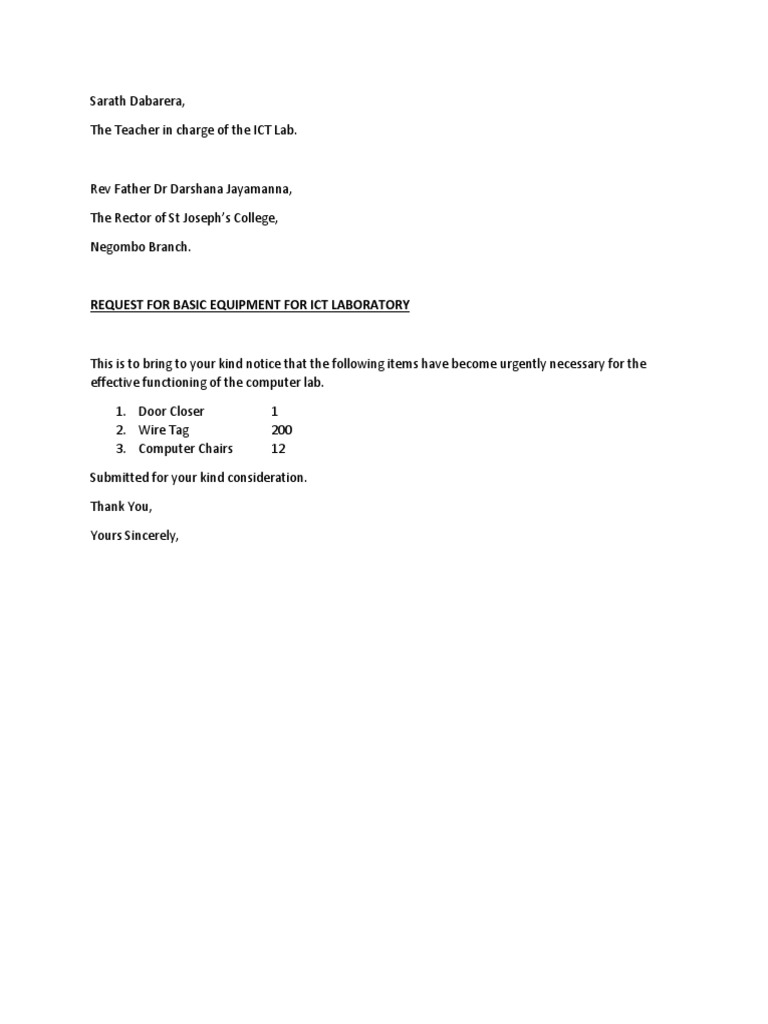 Sarath Dabarera,

The Teacher in charge of the ICT Lab.

Rev Father Dr Darshana Jayamanna,

The Rector of St Joseph's College,

Negombo Branch.

REQUEST FOR BASIC EQUIPMENT FOR ICT LABORATORY

This is to bring to your kind notice that the following items have become urgently necessary for the effective functioning of the computer lab.

1. Door Closer 1
2. Wire Tag 200
3. Computer Chairs 12

Submitted for your kind consideration.

Thank You,

Yours Sincerely,